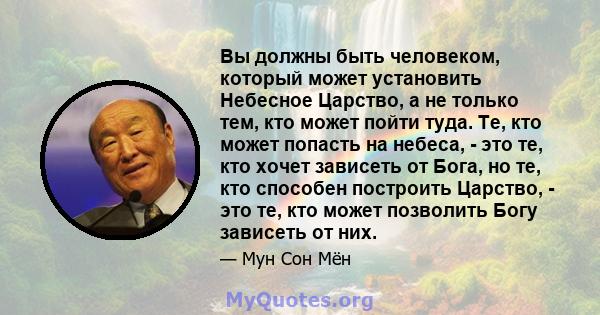 Вы должны быть человеком, который может установить Небесное Царство, а не только тем, кто может пойти туда. Те, кто может попасть на небеса, - это те, кто хочет зависеть от Бога, но те, кто способен построить Царство, - это те, кто может позволить Богу зависеть от них.

— Мун Сон Мён

MyQuotes.org